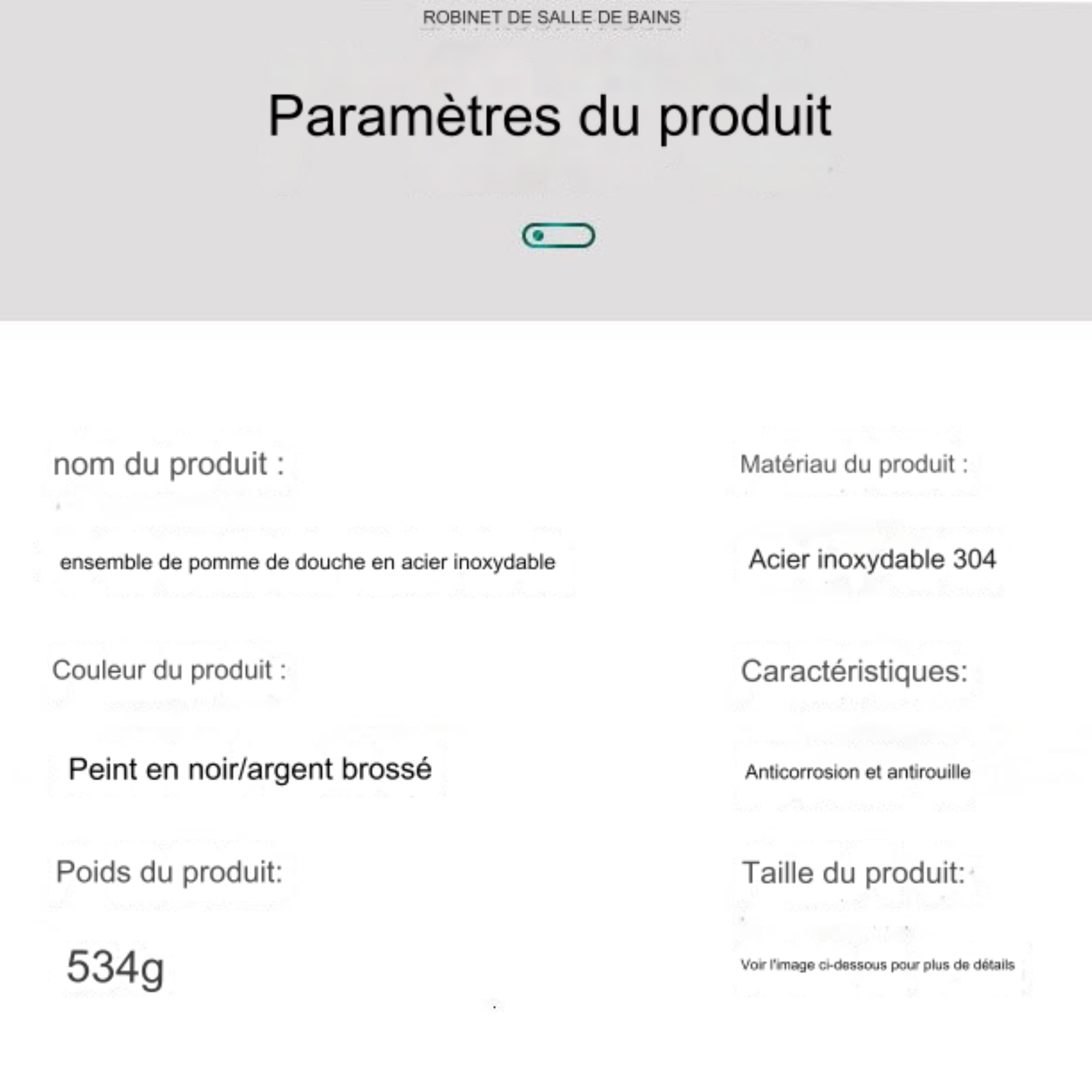 ROBINET DE SALLE DE BAINS

Paramètres du produit

nom du produit :

ensemble de pomme de douche en acier inoxydable

Couleur du produit :

Peint en noir/argent brossé

Poids du produit:

534g

Matériau du produit :

Acier inoxydable 304

Caractéristiques:

Anticorrosion et antirouille

Taille du produit:

Voir l'image ci-dessous pour plus de détails